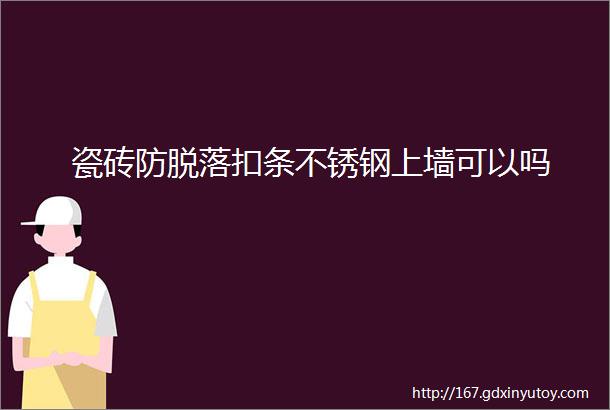 瓷砖防脱落扣条不锈钢上墙可以吗

http://167.gdxinyutoy.com